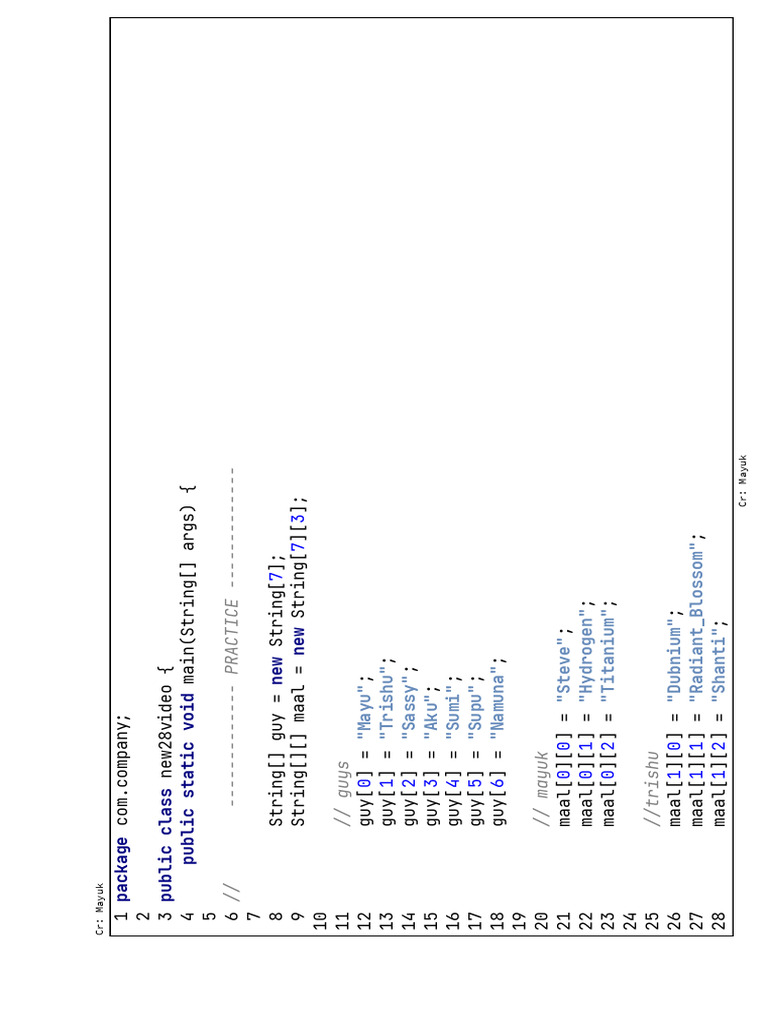 Cr: Mayuk

1 package com.company;
2
3 public class new28video {
4     public static void main(String[] args) {
5
6 //          ------------ PRACTICE ------------
7
8         String[] guy = new String[7];
9         String[][] maal = new String[7][3];
10
11         // guys
12         guy[0] = "Mayu";
13         guy[1] = "Trishu";
14         guy[2] = "Sassy";
15         guy[3] = "Aku";
16         guy[4] = "Sumi";
17         guy[5] = "Supu";
18         guy[6] = "Namuna";
19
20         // mayuk
21         maal[0][0] = "Steve";
22         maal[0][1] = "Hydrogen";
23         maal[0][2] = "Titanium";
24
25         //trishu
26         maal[1][0] = "Dubnium";
27         maal[1][1] = "Radiant_Blossom";
28         maal[1][2] = "Shanti";

Cr: Mayuk